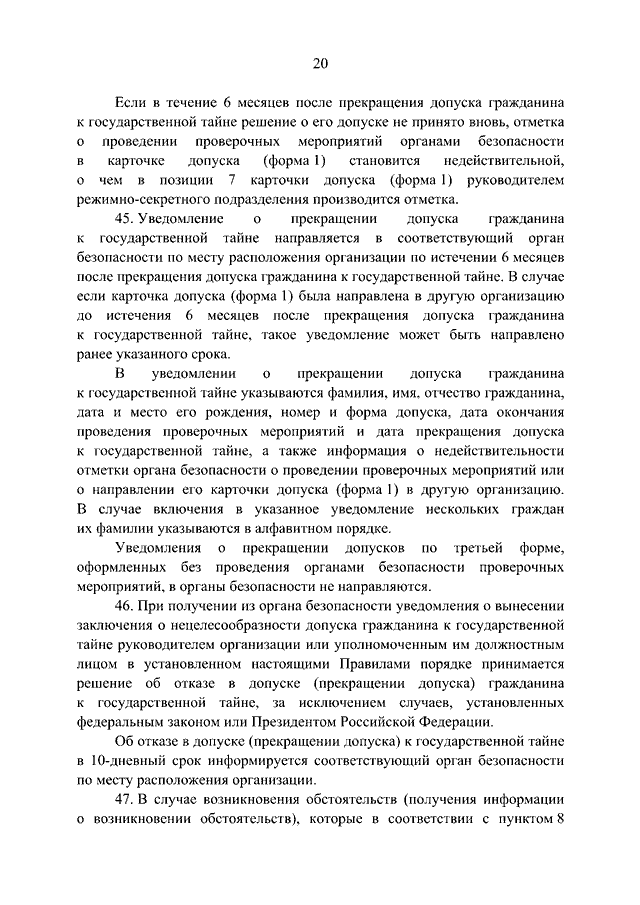 20

Если в течение 6 месяцев после прекращения допуска гражданина к государственной тайне решение о его допуске не принято вновь, отметка о проведении проверочных мероприятий органами безопасности в карточке допуска (форма 1) становится недействительной, о чем в позиции 7 карточки допуска (форма 1) руководителем режимно-секретного подразделения производится отметка.

45. Уведомление о прекращении допуска гражданина к государственной тайне направляется в соответствующий орган безопасности по месту расположения организации по истечении 6 месяцев после прекращения допуска гражданина к государственной тайне. В случае если карточка допуска (форма 1) была направлена в другую организацию до истечения 6 месяцев после прекращения допуска гражданина к государственной тайне, такое уведомление может быть направлено ранее указанного срока.

В уведомлении о прекращении допуска гражданина к государственной тайне указываются фамилия, имя, отчество гражданина, дата и место его рождения, номер и форма допуска, дата окончания проведения проверочных мероприятий и дата прекращения допуска к государственной тайне, а также информация о недействительности отметки органа безопасности о проведении проверочных мероприятий или о направлении его карточки допуска (форма 1) в другую организацию. В случае включения в указанное уведомление нескольких граждан их фамилии указываются в алфавитном порядке.

Уведомления о прекращении допусков по третьей форме, оформленных без проведения органами безопасности проверочных мероприятий, в органы безопасности не направляются.

46. При получении из органа безопасности уведомления о вынесении заключения о нецелесообразности допуска гражданина к государственной тайне руководителем организации или уполномоченным им должностным лицом в установленном настоящими Правилами порядке принимается решение об отказе в допуске (прекращении допуска) гражданина к государственной тайне, за исключением случаев, установленных федеральным законом или Президентом Российской Федерации.

Об отказе в допуске (прекращении допуска) к государственной тайне в 10-дневный срок информируется соответствующий орган безопасности по месту расположения организации.

47. В случае возникновения обстоятельств (получения информации о возникновении обстоятельств), которые в соответствии с пунктом 8